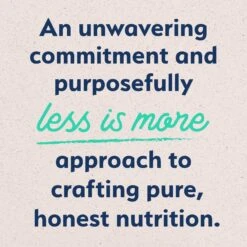 An unwavering commitment and purposefully less is more approach to crafting pure, honest nutrition.